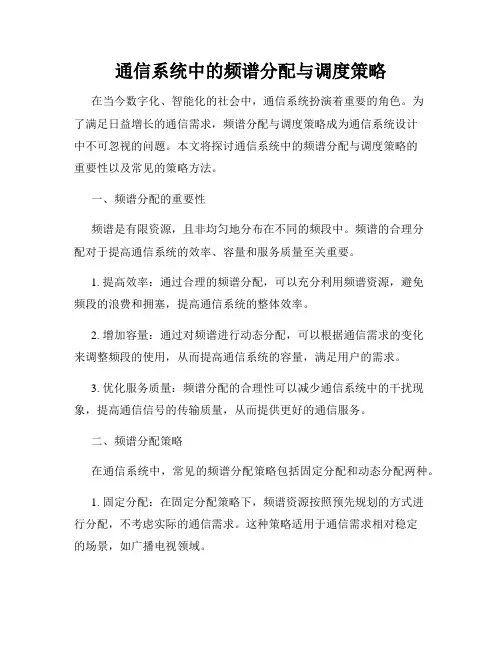 通信系统中的频谱分配与调度策略

在当今数字化、智能化的社会中，通信系统扮演着重要的角色。为了满足日益增长的通信需求，频谱分配与调度策略成为通信系统设计中不可忽视的问题。本文将探讨通信系统中的频谱分配与调度策略的重要性以及常见的策略方法。

一、频谱分配的重要性

频谱是有限资源，且非均匀地分布在不同的频段中。频谱的合理分配对于提高通信系统的效率、容量和服务质量至关重要。

1. 提高效率：通过合理的频谱分配，可以充分利用频谱资源，避免频段的浪费和拥塞，提高通信系统的整体效率。

2. 增加容量：通过对频谱进行动态分配，可以根据通信需求的变化来调整频段的使用，从而提高通信系统的容量，满足用户的需求。

3. 优化服务质量：频谱分配的合理性可以减少通信系统中的干扰现象，提高通信信号的传输质量，从而提供更好的通信服务。

二、频谱分配策略

在通信系统中，常见的频谱分配策略包括固定分配和动态分配两种。

1. 固定分配：在固定分配策略下，频谱资源按照预先规划的方式进行分配，不考虑实际的通信需求。这种策略适用于通信需求相对稳定的场景，如广播电视领域。